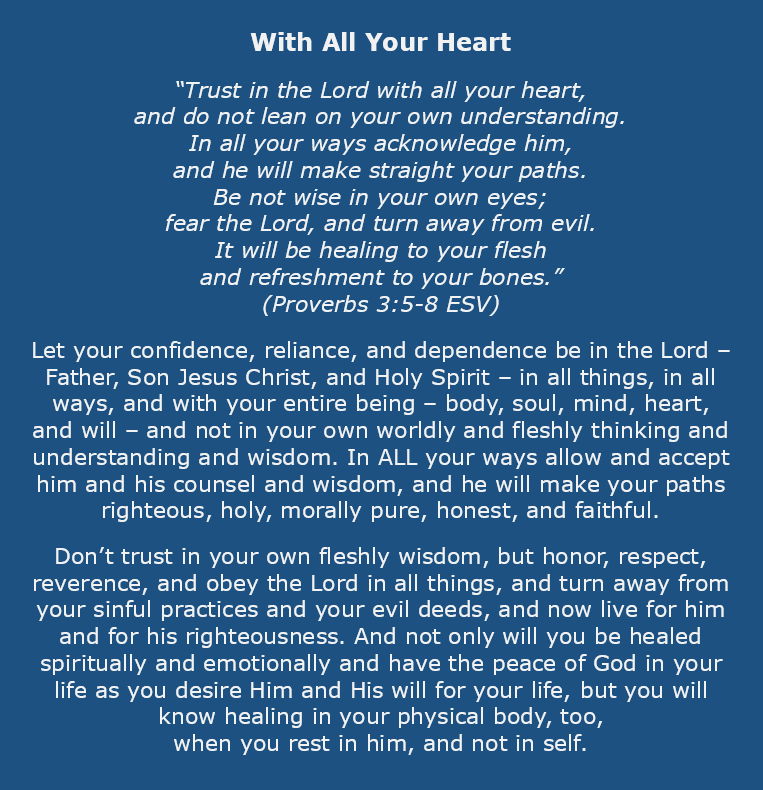 With All Your Heart

“Trust in the Lord with all your heart,
and do not lean on your own understanding.
In all your ways acknowledge him,
and he will make straight your paths.
Be not wise in your own eyes;
fear the Lord, and turn away from evil.
It will be healing to your flesh
and refreshment to your bones.”
(Proverbs 3:5-8 ESV)

Let your confidence, reliance, and dependence be in the Lord – Father, Son Jesus Christ, and Holy Spirit – in all things, in all ways, and with your entire being – body, soul, mind, heart, and will – and not in your own worldly and fleshly thinking and understanding and wisdom. In ALL your ways allow and accept him and his counsel and wisdom, and he will make your paths righteous, holy, morally pure, honest, and faithful.

Don’t trust in your own fleshly wisdom, but honor, respect, reverence, and obey the Lord in all things, and turn away from your sinful practices and your evil deeds, and now live for him and for his righteousness. And not only will you be healed spiritually and emotionally and have the peace of God in your life as you desire Him and His will for your life, but you will know healing in your physical body, too,
when you rest in him, and not in self.